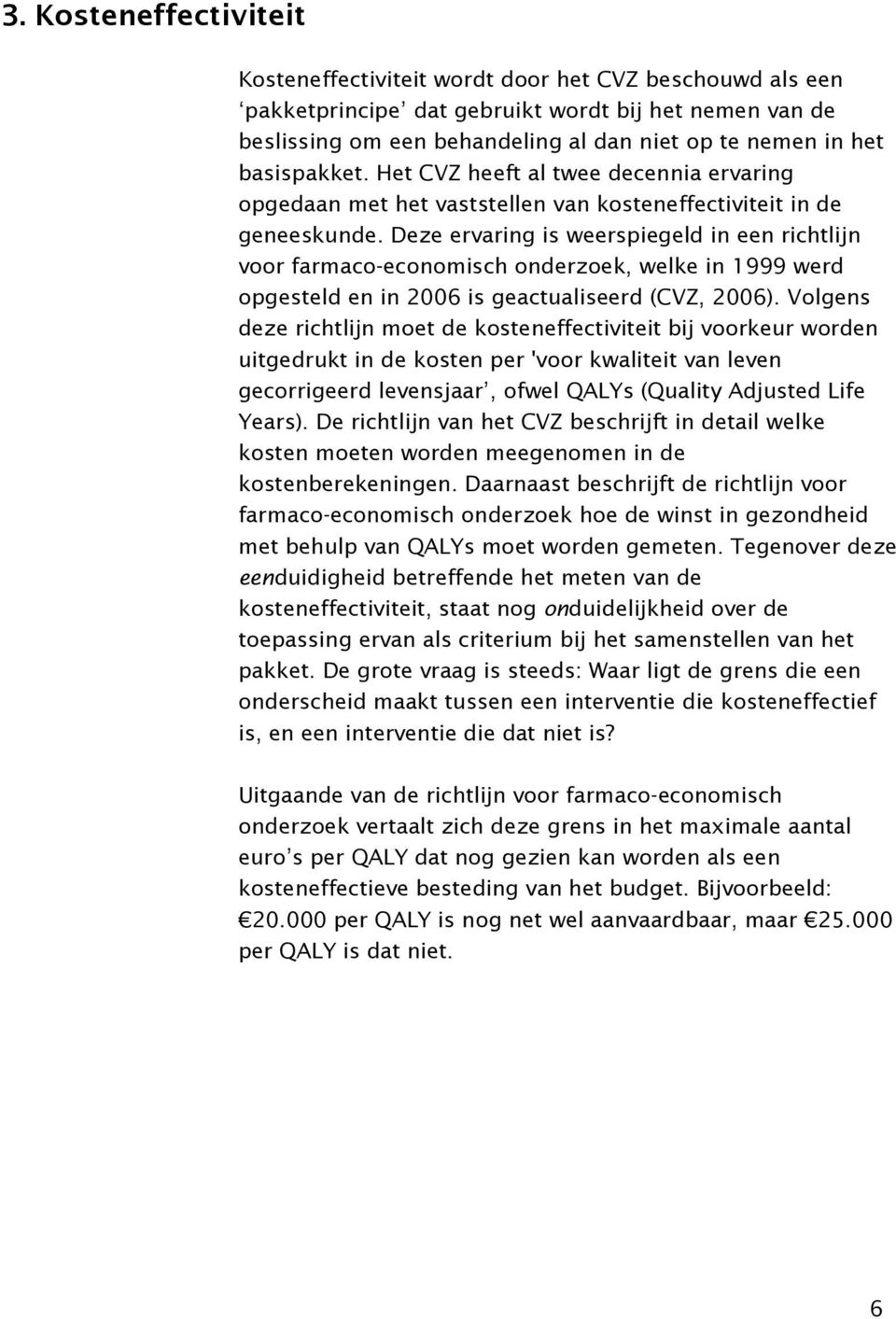 3. Kosteneffectiviteit

Kosteneffectiviteit wordt door het CVZ beschouwd als een ‘pakketprincipe’ dat gebruikt wordt bij het nemen van de beslissing om een behandeling al dan niet op te nemen in het basispakket. Het CVZ heeft al twee decennia ervaring opgedaan met het vaststellen van kosteneffectiviteit in de geneeskunde. Deze ervaring is weerspiegeld in een richtlijn voor farmaco-economisch onderzoek, welke in 1999 werd opgesteld en in 2006 is geactualiseerd (CVZ, 2006). Volgens deze richtlijn moet de kosteneffectiviteit bij voorkeur worden uitgedrukt in de kosten per 'voor kwaliteit van leven gecorrigeerd levensjaar’, ofwel QALYs (Quality Adjusted Life Years). De richtlijn van het CVZ beschrijft in detail welke kosten moeten worden meegenomen in de kostenberekeningen. Daarnaast beschrijft de richtlijn voor farmaco-economisch onderzoek hoe de winst in gezondheid met behulp van QALYs moet worden gemeten. Tegenover deze eenduidigheid betreffende het meten van de kosteneffectiviteit, staat nog onduidelijkheid over de toepassing ervan als criterium bij het samenstellen van het pakket. De grote vraag is steeds: Waar ligt de grens die een onderscheid maakt tussen een interventie die kosteneffectief is, en een interventie die dat niet is?

Uitgaande van de richtlijn voor farmaco-economisch onderzoek vertaalt zich deze grens in het maximale aantal euro’s per QALY dat nog gezien kan worden als een kosteneffectieve besteding van het budget. Bijvoorbeeld: €20.000 per QALY is nog net wel aanvaardbaar, maar €25.000 per QALY is dat niet.

6